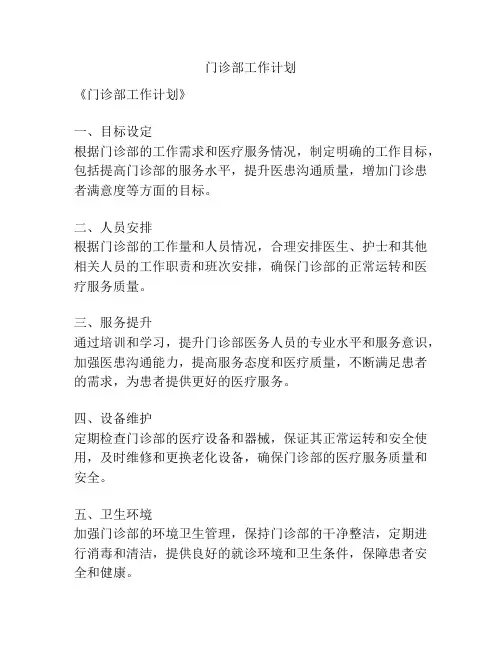 门诊部工作计划

《门诊部工作计划》

一、目标设定
根据门诊部的工作需求和医疗服务情况，制定明确的工作目标，包括提高门诊部的服务水平，提升医患沟通质量，增加门诊患者满意度等方面的目标。

二、人员安排
根据门诊部的工作量和人员情况，合理安排医生、护士和其他相关人员的工作职责和班次安排，确保门诊部的正常运转和医疗服务质量。

三、服务提升
通过培训和学习，提升门诊部医务人员的专业水平和服务意识，加强医患沟通能力，提高服务态度和医疗质量，不断满足患者的需求，为患者提供更好的医疗服务。

四、设备维护
定期检查门诊部的医疗设备和器械，保证其正常运转和安全使用，及时维修和更换老化设备，确保门诊部的医疗服务质量和安全。

五、卫生环境
加强门诊部的环境卫生管理，保持门诊部的干净整洁，定期进行消毒和清洁，提供良好的就诊环境和卫生条件，保障患者安全和健康。